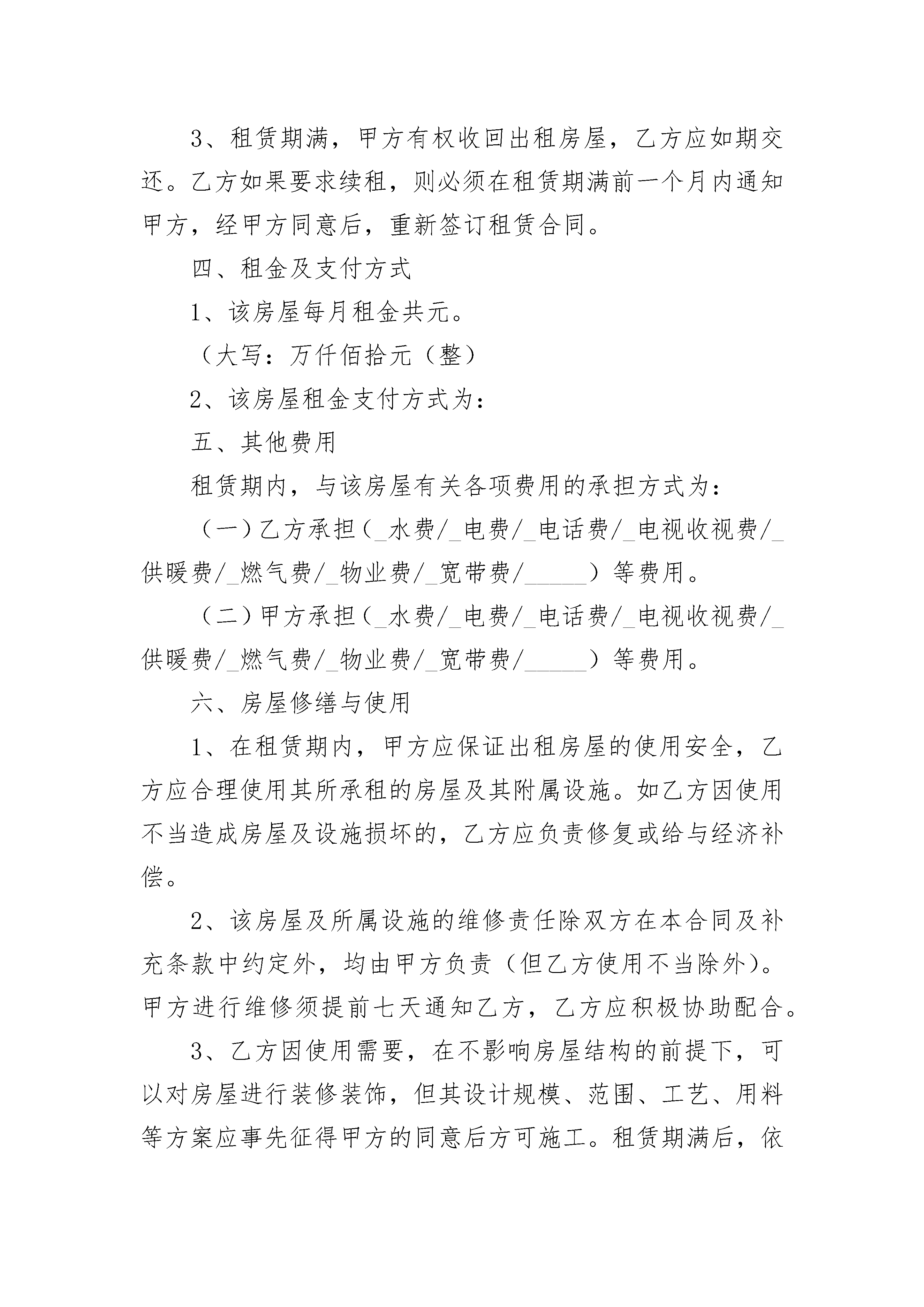 3、租赁期满，甲方有权收回出租房屋，乙方应如期交还。乙方如果要求续租，则必须在租赁期满前一个月内通知甲方，经甲方同意后，重新签订租赁合同。

四、租金及支付方式

1、该房屋每月租金共元。

（大写：万仟佰拾元（整）

2、该房屋租金支付方式为：

五、其他费用

租赁期内，与该房屋有关各项费用的承担方式为：

（一）乙方承担（_水费/_电费/_电话费/_电视收视费/_供暖费/_燃气费/_物业费/_宽带费/_____）等费用。

（二）甲方承担（_水费/_电费/_电话费/_电视收视费/_供暖费/_燃气费/_物业费/_宽带费/_____）等费用。

六、房屋修缮与使用

1、在租赁期内，甲方应保证出租房屋的使用安全，乙方应合理使用其所承租的房屋及其附属设施。如乙方因使用不当造成房屋及设施损坏的，乙方应负责修复或给与经济补偿。

2、该房屋及所属设施的维修责任除双方在本合同及补充条款中约定外，均由甲方负责（但乙方使用不当除外）。甲方进行维修须提前七天通知乙方，乙方应积极协助配合。

3、乙方因使用需要，在不影响房屋结构的前提下，可以对房屋进行装修装饰，但其设计规模、范围、工艺、用料等方案应事先征得甲方的同意后方可施工。租赁期满后，依